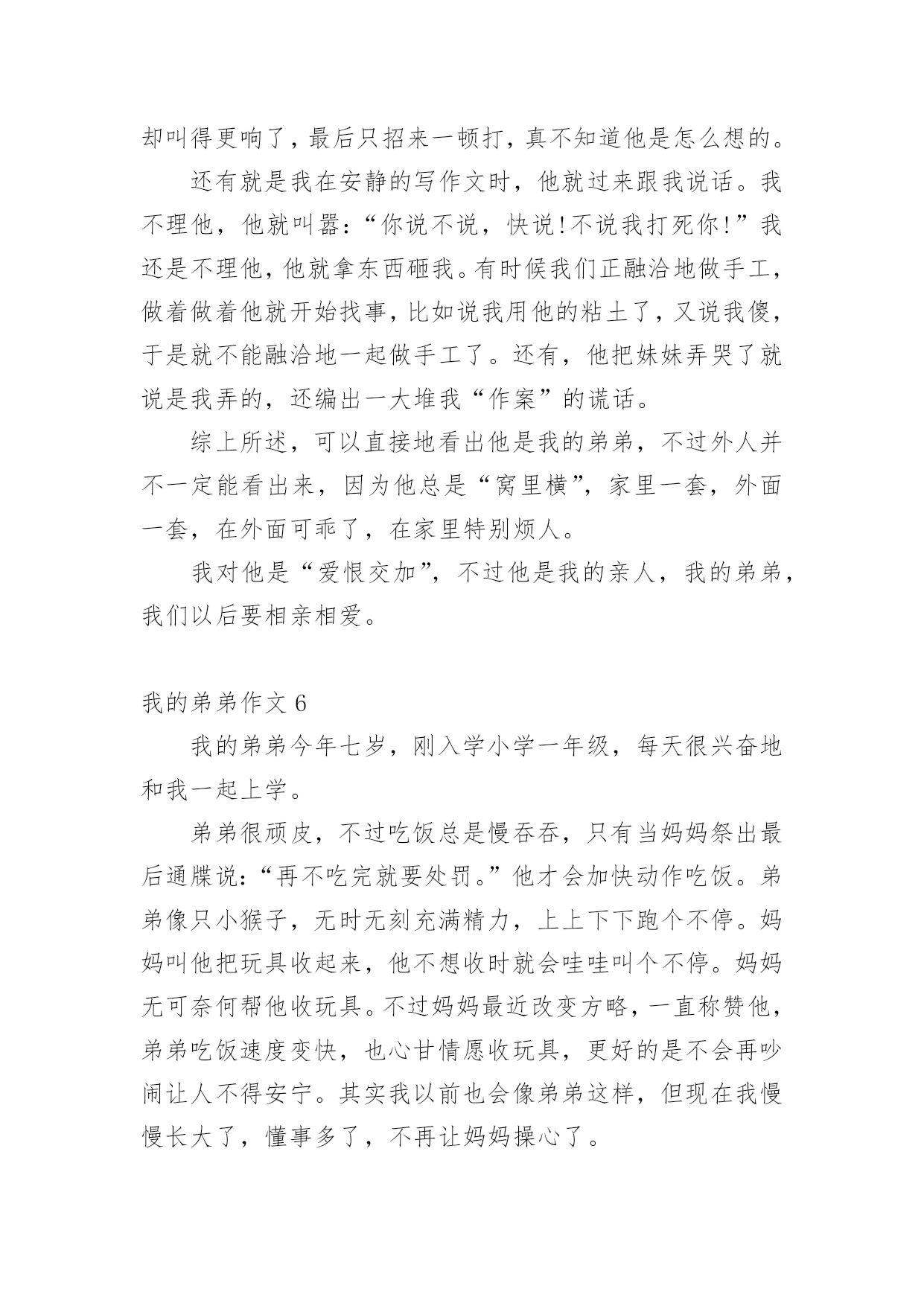 却叫得更响了，最后只招来一顿打，真不知道他是怎么想的。

还有就是我在安静的写作文时，他就过来跟我说话。我不理他，他就叫嚣：“你说不说，快说！不说我打死你！”我还是不理他，他就拿东西砸我。有时候我们正融洽地做手工，做着做着他就开始找事，比如说我用他的粘土了，又说我傻，于是就不能融洽地一起做手工了。还有，他把妹妹弄哭了就说是我弄的，还编出一大堆我“作案”的谎话。

综上所述，可以直接地看出他是我的弟弟，不过外人并不一定能看出来，因为他总是“窝里横”，家里一套，外面一套，在外面可乖了，在家里特别烦人。

我对他是“爱恨交加”，不过他是我的亲人，我的弟弟，我们以后要相亲相爱。

我的弟弟作文 6

我的弟弟今年七岁，刚入学小学一年级，每天很兴奋地和我一起上学。

弟弟很顽皮，不过吃饭总是慢吞吞，只有当妈妈祭出最后通牒说：“再不吃完就要处罚。”他才会加快动作吃饭。弟弟像只小猴子，无时无刻充满精力，上上下下跑个不停。妈妈叫他把玩具收起来，他不想收时就会哇哇叫个不停。妈妈无可奈何帮他收玩具。不过妈妈最近改变方略，一直称赞他，弟弟吃饭速度变快，也心甘情愿收玩具，更好的是不会再吵闹让人不得安宁。其实我以前也会像弟弟这样，但现在我慢慢长大了，懂事多了，不再让妈妈操心了。